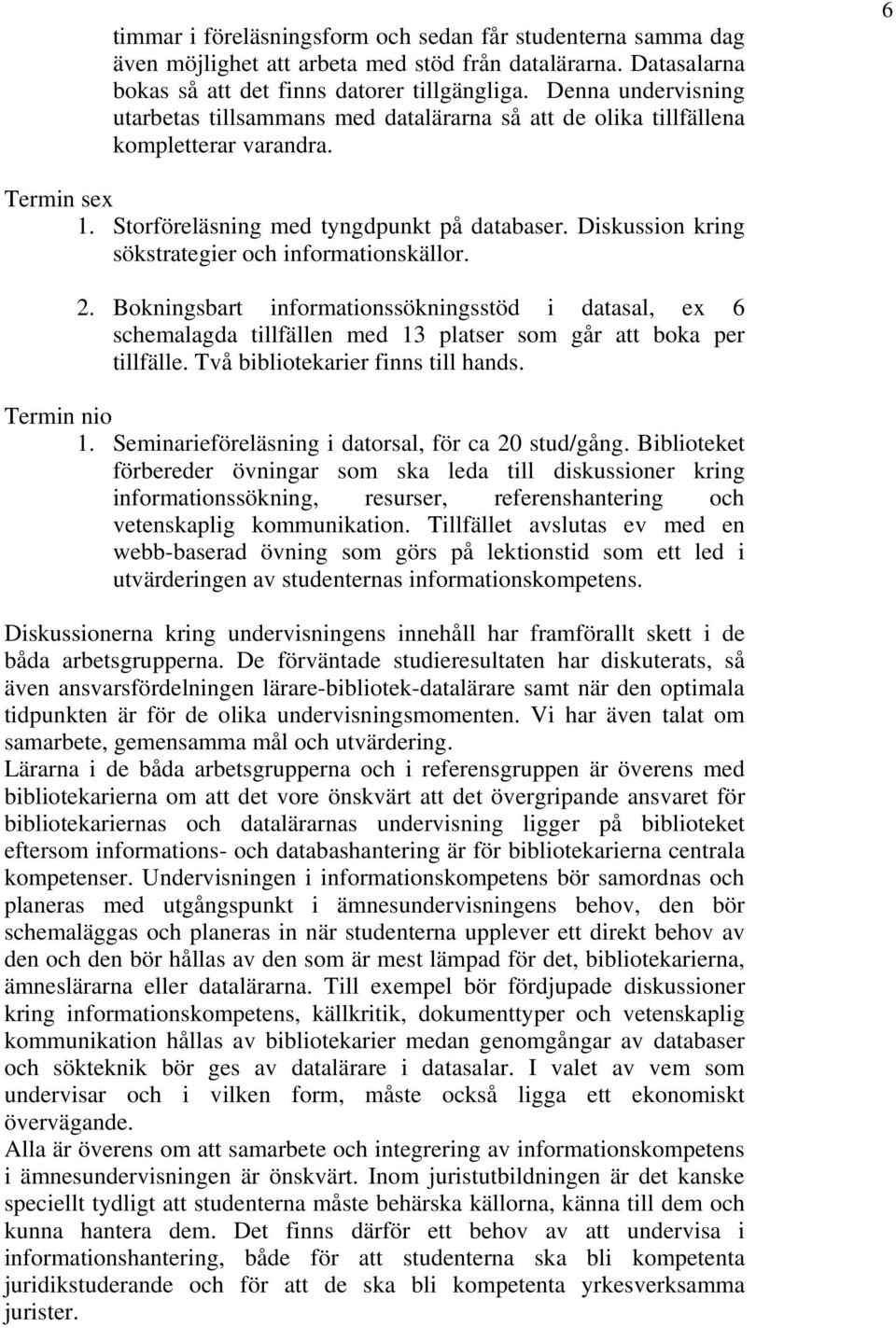 6

timmar i föreläsningsform och sedan får studenterna samma dag även möjlighet att arbeta med stöd från datalärarna. Datasalarna bokas så att det finns datorer tillgängliga. Denna undervisning utarbetas tillsammans med datalärarna så att de olika tillfällena kompletterar varandra.

Termin sex
1. Storföreläsning med tyngdpunkt på databaser. Diskussion kring sökstrategier och informationskällor.

2. Bokningsbart informationssökningsstöd i datasal, ex 6 schemalagda tillfällen med 13 platser som går att boka per tillfälle. Två bibliotekarier finns till hands.

Termin nio
1. Seminarieföreläsning i datorsal, för ca 20 stud/gång. Biblioteket förbereder övningar som ska leda till diskussioner kring informationssökning, resurser, referenshantering och vetenskaplig kommunikation. Tillfället avslutas ev med en webb-baserad övning som görs på lektionstid som ett led i utvärderingen av studenternas informationskompetens.

Diskussionerna kring undervisningens innehåll har framförallt skett i de båda arbetsgrupperna. De förväntade studieresultaten har diskuterats, så även ansvarsfördelningen lärare-bibliotek-datalärare samt när den optimala tidpunkten är för de olika undervisningsmomenten. Vi har även talat om samarbete, gemensamma mål och utvärdering.
Lärarna i de båda arbetsgrupperna och i referensgruppen är överens med bibliotekarierna om att det vore önskvärt att det övergripande ansvaret för bibliotekariernas och datalärarnas undervisning ligger på biblioteket eftersom informations- och databashantering är för bibliotekarierna centrala kompetenser. Undervisningen i informationskompetens bör samordnas och planeras med utgångspunkt i ämnesundervisningens behov, den bör schemaläggas och planeras in när studenterna upplever ett direkt behov av den och den bör hållas av den som är mest lämpad för det, bibliotekarierna, ämneslärarna eller datalärarna. Till exempel bör fördjupade diskussioner kring informationskompetens, källkritik, dokumenttyper och vetenskaplig kommunikation hållas av bibliotekarier medan genomgångar av databaser och sökteknik bör ges av datalärare i datasalar. I valet av vem som undervisar och i vilken form, måste också ligga ett ekonomiskt övervägande.
Alla är överens om att samarbete och integrering av informationskompetens i ämnesundervisningen är önskvärt. Inom juristutbildningen är det kanske speciellt tydligt att studenterna måste behärska källorna, känna till dem och kunna hantera dem. Det finns därför ett behov av att undervisa i informationshantering, både för att studenterna ska bli kompetenta juridikstuderande och för att de ska bli kompetenta yrkesverksamma jurister.